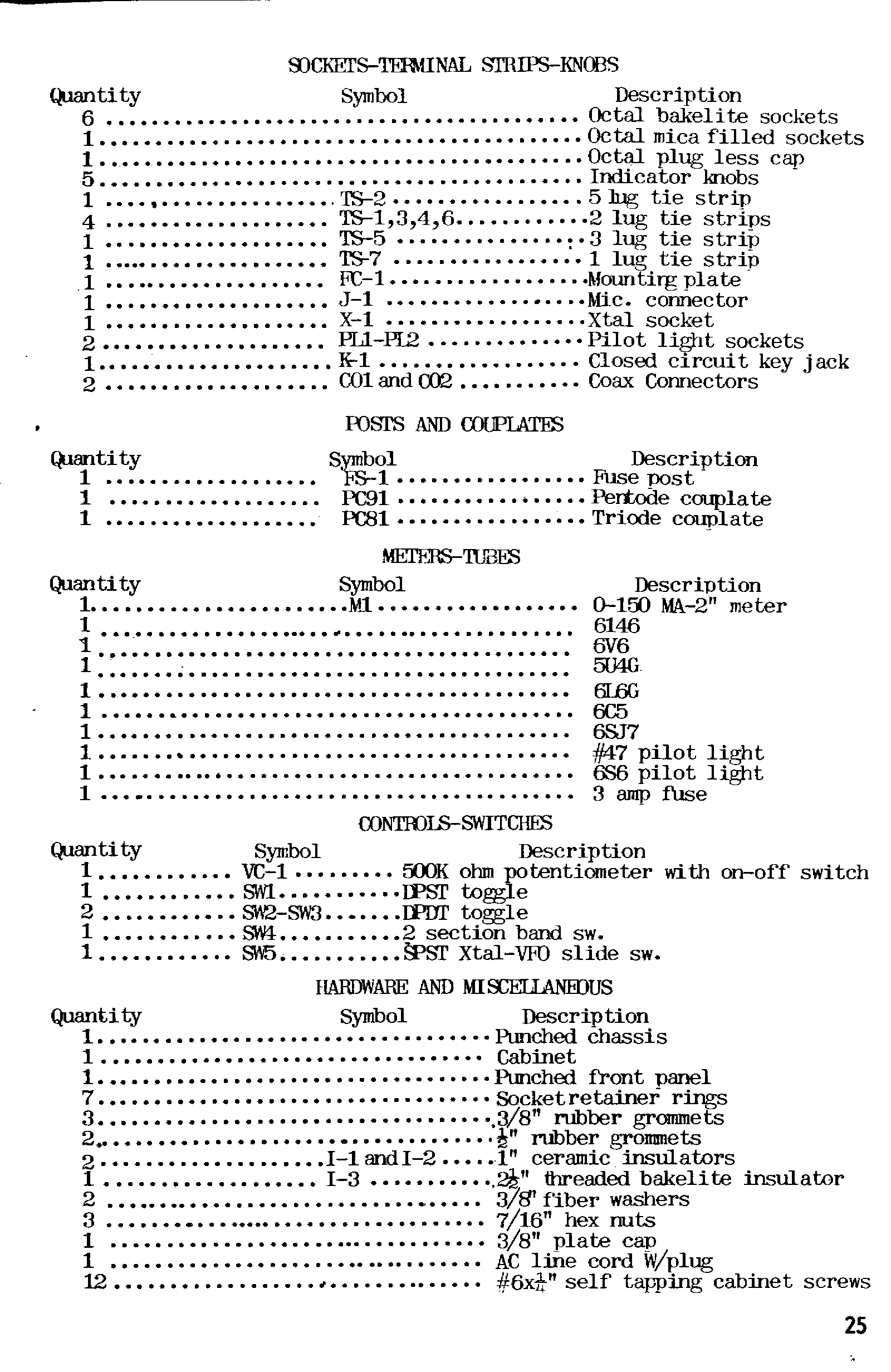 SOCKETS-TERMINAL STRIPS-KNOBS

| Quantity | Symbol | Description |
|---|---|---|
| 6 | | Octal bakelite sockets |
| 1 | | Octal mica filled sockets |
| 1 | | Octal plug less cap |
| 5 | | Indicator knobs |
| 1 | TS-2 | 5 lug tie strip |
| 4 | TS-1,3,4,6 | 2 lug tie strips |
| 1 | TS-5 | 3 lug tie strip |
| 1 | TS-7 | 1 lug tie strip |
| 1 | FC-1 | Mounting plate |
| 1 | J-1 | Mic. connector |
| 1 | X-1 | Xtal socket |
| 2 | PL1-PL2 | Pilot light sockets |
| 1 | K-1 | Closed circuit key jack |
| 2 | CO1 and CO2 | Coax Connectors |

POSTS AND COUPLATES

| Quantity | Symbol | Description |
|---|---|---|
| 1 | FS-1 | Fuse post |
| 1 | PC91 | Pentode couplate |
| 1 | PC81 | Triode couplate |

METERS-TUBES

| Quantity | Symbol | Description |
|---|---|---|
| 1 | M1 | 0-150 MA-2" meter |
| 1 | | 6146 |
| 1 | | 6V6 |
| 1 | | 5U4G |
| 1 | | 6L6G |
| 1 | | 6C5 |
| 1 | | 6SJ7 |
| 1 | | #47 pilot light |
| 1 | | 6S6 pilot light |
| 1 | | 3 amp fuse |

CONTROLS-SWITCHES

| Quantity | Symbol | Description |
|---|---|---|
| 1 | VC-1 | 500K ohm potentiometer with on-off switch |
| 1 | SW1 | DPST toggle |
| 2 | SW2-SW3 | DPDT toggle |
| 1 | SW4 | 2 section band sw. |
| 1 | SW5 | SPST Xtal-VFO slide sw. |

HARDWARE AND MISCELLANEOUS

| Quantity | Symbol | Description |
|---|---|---|
| 1 | | Punched chassis |
| 1 | | Cabinet |
| 1 | | Punched front panel |
| 7 | | Socket retainer rings |
| 3 | | 3/8" rubber grommets |
| 2 | | $\frac{1}{2}$" rubber grommets |
| 2 | I-1 and I-2 | 1" ceramic insulators |
| 1 | I-3 | $2\frac{1}{2}$" threaded bakelite insulator |
| 2 | | 3/8" fiber washers |
| 3 | | 7/16" hex nuts |
| 1 | | 3/8" plate cap |
| 1 | | AC line cord W/plug |
| 12 | | #6x$\frac{1}{4}$" self tapping cabinet screws |

25